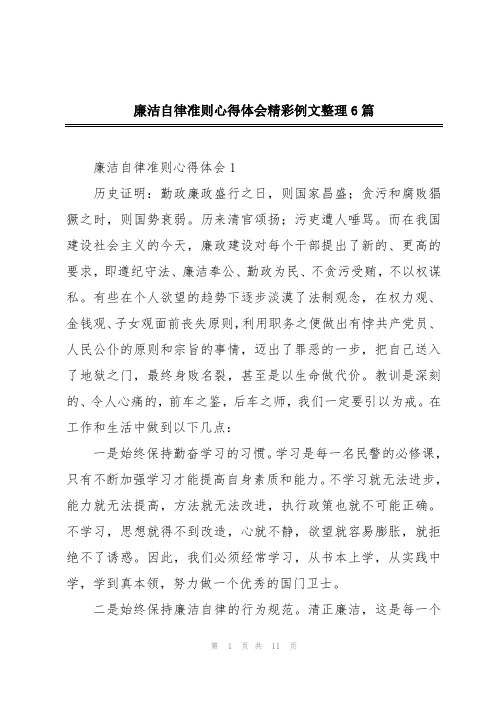 廉洁自律准则心得体会精彩例文整理6篇

廉洁自律准则心得体会1

历史证明：勤政廉政盛行之日，则国家昌盛；贪污和腐败猖獗之时，则国势衰弱。历来清官颂扬；污吏遭人唾骂。而在我国建设社会主义的今天，廉政建设对每个干部提出了新的、更高的要求，即遵纪守法、廉洁奉公、勤政为民、不贪污受贿，不以权谋私。有些在个人欲望的趋势下逐步淡漠了法制观念，在权力观、金钱观、子女观面前丧失原则，利用职务之便做出有悖共产党员、人民公仆的原则和宗旨的事情，迈出了罪恶的一步，把自己送入了地狱之门，最终身败名裂，甚至是以生命做代价。教训是深刻的、令人心痛的，前车之鉴，后车之师，我们一定要引以为戒。在工作和生活中做到以下几点：

一是始终保持勤奋学习的习惯。学习是每一名民警的必修课，只有不断加强学习才能提高自身素质和能力。不学习就无法进步，能力就无法提高，方法就无法改进，执行政策也就不可能正确。不学习，思想就得不到改造，心就不静，欲望就容易膨胀，就拒绝不了诱惑。因此，我们必须经常学习，从书本上学，从实践中学，学到真本领，努力做一个优秀的国门卫士。

二是始终保持廉洁自律的行为规范。清正廉洁，这是每一个

第 1 页 共 11 页